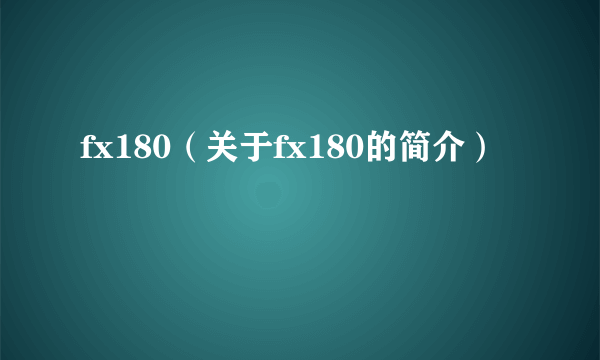 fx180（关于fx180的简介）